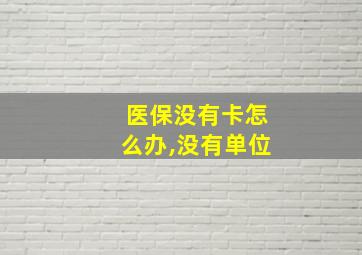 医保没有卡怎么办,没有单位